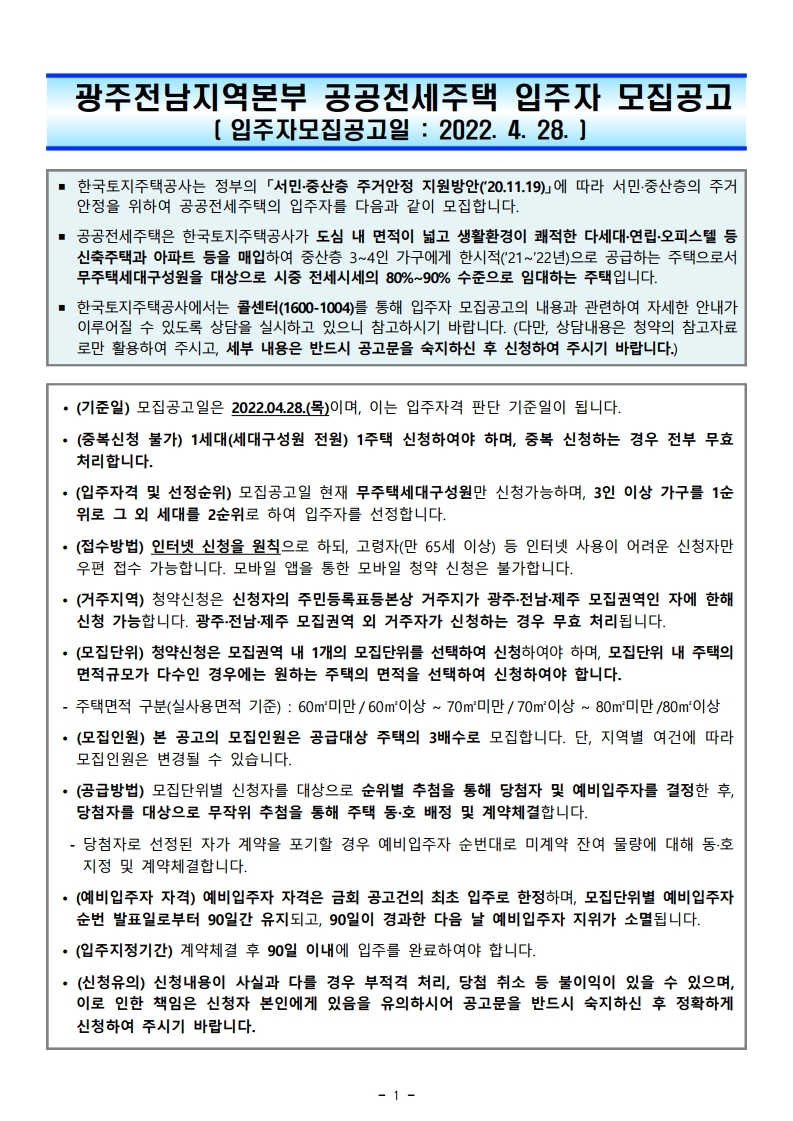 광주전남지역본부 공공전세주택 입주자 모집공고
[ 입주자모집공고일 : 2022. 4. 28. ]

▪ 한국토지주택공사는 정부의 「서민·중산층 주거안정 지원방안('20.11.19)」에 따라 서민·중산층의 주거 안정을 위하여 공공전세주택의 입주자를 다음과 같이 모집합니다.

▪ 공공전세주택은 한국토지주택공사가 도심 내 면적이 넓고 생활환경이 쾌적한 다세대·연립·오피스텔 등 신축주택과 아파트 등을 매입하여 중산층 3~4인 가구에게 한시적('21~'22년)으로 공급하는 주택으로서 무주택세대구성원을 대상으로 시중 전세시세의 80%~90% 수준으로 임대하는 주택입니다.

▪ 한국토지주택공사에서는 콜센터(1600-1004)를 통해 입주자 모집공고의 내용과 관련하여 자세한 안내가 이루어질 수 있도록 상담을 실시하고 있으니 참고하시기 바랍니다. (다만, 상담내용은 청약의 참고자료로만 활용하여 주시고, 세부 내용은 반드시 공고문을 숙지하신 후 신청하여 주시기 바랍니다.)

• (기준일) 모집공고일은 2022.04.28.(목)이며, 이는 입주자격 판단 기준일이 됩니다.

• (중복신청 불가) 1세대(세대구성원 전원) 1주택 신청하여야 하며, 중복 신청하는 경우 전부 무효 처리합니다.

• (입주자격 및 선정순위) 모집공고일 현재 무주택세대구성원만 신청가능하며, 3인 이상 가구를 1순위로 그 외 세대를 2순위로 하여 입주자를 선정합니다.

• (접수방법) 인터넷 신청을 원칙으로 하되, 고령자(만 65세 이상) 등 인터넷 사용이 어려운 신청자만 우편 접수 가능합니다. 모바일 앱을 통한 모바일 청약 신청은 불가합니다.

• (거주지역) 청약신청은 신청자의 주민등록표등본상 거주지가 광주·전남·제주 모집권역인 자에 한해 신청 가능합니다. 광주·전남·제주 모집권역 외 거주자가 신청하는 경우 무효 처리됩니다.

• (모집단위) 청약신청은 모집권역 내 1개의 모집단위를 선택하여 신청하여야 하며, 모집단위 내 주택의 면적규모가 다수인 경우에는 원하는 주택의 면적을 선택하여 신청하여야 합니다.

- 주택면적 구분(실사용면적 기준) : 60㎡미만 / 60㎡이상 ~ 70㎡미만 / 70㎡이상 ~ 80㎡미만 /80㎡이상

• (모집인원) 본 공고의 모집인원은 공급대상 주택의 3배수로 모집합니다. 단, 지역별 여건에 따라 모집인원은 변경될 수 있습니다.

• (공급방법) 모집단위별 신청자를 대상으로 순위별 추첨을 통해 당첨자 및 예비입주자를 결정한 후, 당첨자를 대상으로 무작위 추첨을 통해 주택 동·호 배정 및 계약체결합니다.

- 당첨자로 선정된 자가 계약을 포기할 경우 예비입주자 순번대로 미계약 잔여 물량에 대해 동·호 지정 및 계약체결합니다.

• (예비입주자 자격) 예비입주자 자격은 금회 공고건의 최초 입주로 한정하며, 모집단위별 예비입주자 순번 발표일로부터 90일간 유지되고, 90일이 경과한 다음 날 예비입주자 지위가 소멸됩니다.

• (입주지정기간) 계약체결 후 90일 이내에 입주를 완료하여야 합니다.

• (신청유의) 신청내용이 사실과 다를 경우 부적격 처리, 당첨 취소 등 불이익이 있을 수 있으며, 이로 인한 책임은 신청자 본인에게 있음을 유의하시어 공고문을 반드시 숙지하신 후 정확하게 신청하여 주시기 바랍니다.

- 1 -